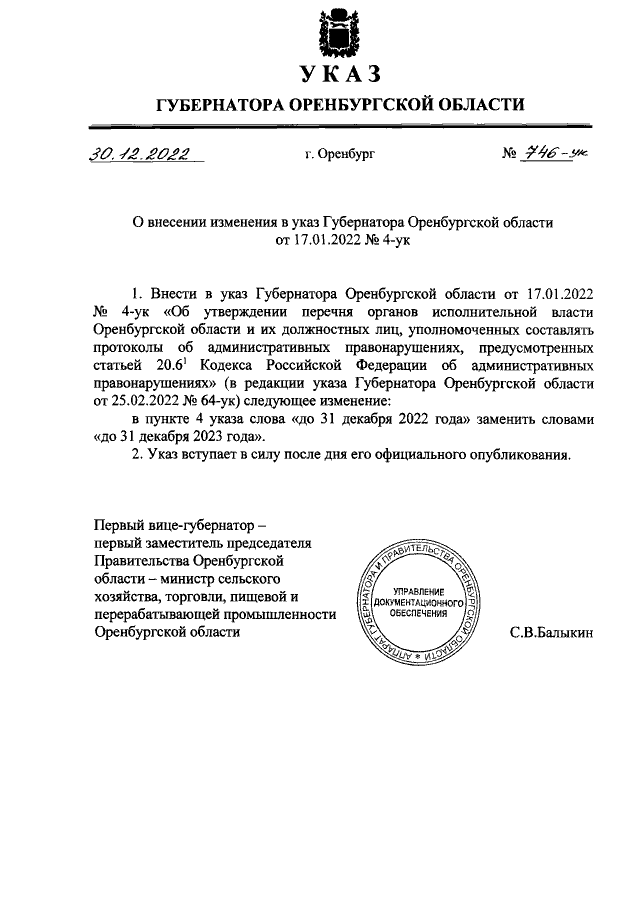 УКАЗ

ГУБЕРНАТОРА ОРЕНБУРГСКОЙ ОБЛАСТИ

30.12.2022 г. Оренбург № 746-ук

О внесении изменения в указ Губернатора Оренбургской области от 17.01.2022 № 4-ук

1. Внести в указ Губернатора Оренбургской области от 17.01.2022 № 4-ук «Об утверждении перечня органов исполнительной власти Оренбургской области и их должностных лиц, уполномоченных составлять протоколы об административных правонарушениях, предусмотренных статьей $20.6^1$ Кодекса Российской Федерации об административных правонарушениях» (в редакции указа Губернатора Оренбургской области от 25.02.2022 № 64-ук) следующее изменение:

в пункте 4 указа слова «до 31 декабря 2022 года» заменить словами «до 31 декабря 2023 года».

2. Указ вступает в силу после дня его официального опубликования.

Первый вице-губернатор – первый заместитель председателя Правительства Оренбургской области – министр сельского хозяйства, торговли, пищевой и перерабатывающей промышленности Оренбургской области

АППАРАТ ГУБЕРНАТОРА И ПРАВИТЕЛЬСТВА ОРЕНБУРГСКОЙ ОБЛАСТИ
УПРАВЛЕНИЕ ДОКУМЕНТАЦИОННОГО ОБЕСПЕЧЕНИЯ

С.В.Балыкин